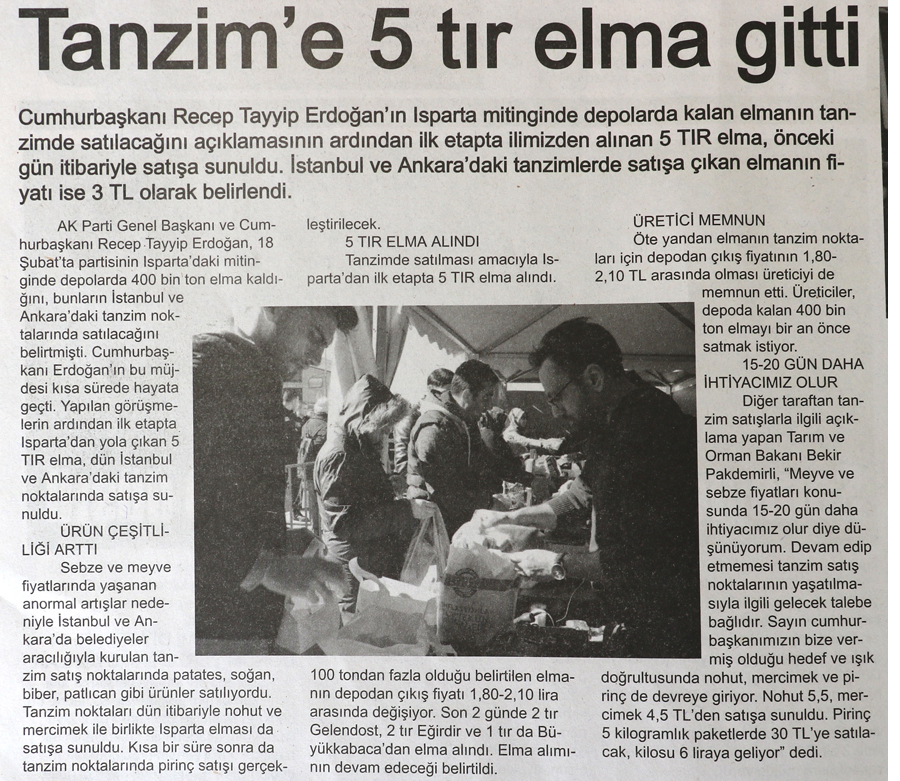 Tanzim'e 5 tır elma gitti

Cumhurbaşkanı Recep Tayyip Erdoğan'ın Isparta mitinginde depolarda kalan elmanın tanzimde satılacağını açıklamasının ardından ilk etapta ilimizden alınan 5 TIR elma, önceki gün itibariyle satışa sunuldu. İstanbul ve Ankara'daki tanzimlerde satışa çıkan elmanın fiyatı ise 3 TL olarak belirlendi.

AK Parti Genel Başkanı ve Cumhurbaşkanı Recep Tayyip Erdoğan, 18 Şubat'ta partisinin Isparta'daki mitinginde depolarda 400 bin ton elma kaldığını, bunların İstanbul ve Ankara'daki tanzim noktalarında satılacağını belirtmişti. Cumhurbaşkanı Erdoğan'ın bu müjdesi kısa sürede hayata geçti. Yapılan görüşmelerin ardından ilk etapta Isparta'dan yola çıkan 5 TIR elma, dün İstanbul ve Ankara'daki tanzim noktalarında satışa sunuldu.

ÜRÜN ÇEŞİTLİLİĞİ ARTTI

Sebze ve meyve fiyatlarında yaşanan anormal artışlar nedeniyle İstanbul ve Ankara'da belediyeler aracılığıyla kurulan tanzim satış noktalarında patates, soğan, biber, patlıcan gibi ürünler satılıyordu. Tanzim noktaları dün itibariyle nohut ve mercimek ile birlikte Isparta elması da satışa sunuldu. Kısa bir süre sonra da tanzim noktalarında pirinç satışı gerçekleştirilecek.

5 TIR ELMA ALINDI

Tanzimde satılması amacıyla Isparta'dan ilk etapta 5 TIR elma alındı. 100 tondan fazla olduğu belirtilen elmanın depodan çıkış fiyatı 1,80-2,10 lira arasında değişiyor. Son 2 günde 2 tır Gelendost, 2 tır Eğirdir ve 1 tır da Büyükkabaca'dan elma alındı. Elma alımının devam edeceği belirtildi.

ÜRETİCİ MEMNUN

Öte yandan elmanın tanzim noktaları için depodan çıkış fiyatının 1,80-2,10 TL arasında olması üreticiyi de memnun etti. Üreticiler, depoda kalan 400 bin ton elmayı bir an önce satmak istiyor.

15-20 GÜN DAHA İHTİYACIMIZ OLUR

Diğer taraftan tanzim satışlarla ilgili açıklama yapan Tarım ve Orman Bakanı Bekir Pakdemirli, "Meyve ve sebze fiyatları konusunda 15-20 gün daha ihtiyacımız olur diye düşünüyorum. Devam edip etmemesi tanzim satış noktalarının yaşatılmasıyla ilgili gelecek talebe bağlıdır. Sayın cumhurbaşkanımızın bize vermiş olduğu hedef ve ışık doğrultusunda nohut, mercimek ve pirinç de devreye giriyor. Nohut 5,5, mercimek 4,5 TL'den satışa sunuldu. Pirinç 5 kilogramlık paketlerde 30 TL'ye satılacak, kilosu 6 liraya geliyor" dedi.